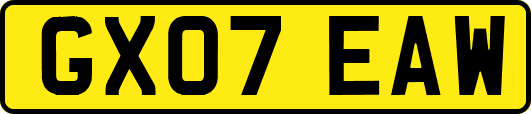 GX07 EAW